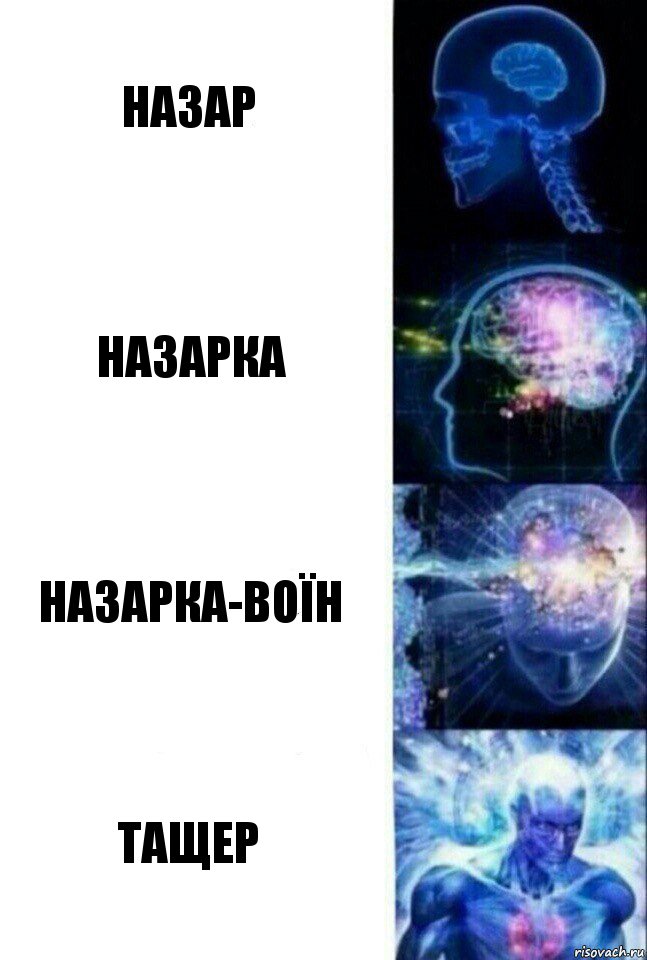 НАЗАР

НАЗАРКА

НАЗАРКА-ВОЇН

ТАЩЕР

risovach.ru